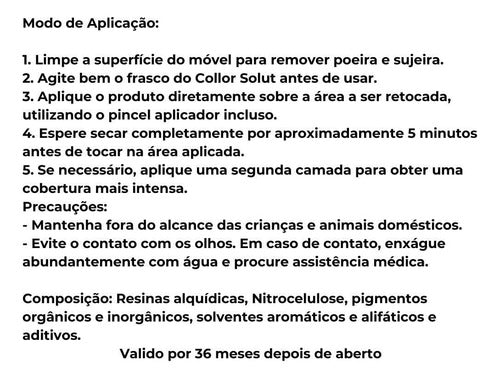 Modo de Aplicação:

1. Limpe a superfície do móvel para remover poeira e sujeira.
2. Agite bem o frasco do Collor Solut antes de usar.
3. Aplique o produto diretamente sobre a área a ser retocada, utilizando o pincel aplicador incluso.
4. Espere secar completamente por aproximadamente 5 minutos antes de tocar na área aplicada.
5. Se necessário, aplique uma segunda camada para obter uma cobertura mais intensa.
Precauções:
- Mantenha fora do alcance das crianças e animais domésticos.
- Evite o contato com os olhos. Em caso de contato, enxágue abundantemente com água e procure assistência médica.

Composição: Resinas alquídicas, Nitrocelulose, pigmentos orgânicos e inorgânicos, solventes aromáticos e alifáticos e aditivos.
Valido por 36 meses depois de aberto